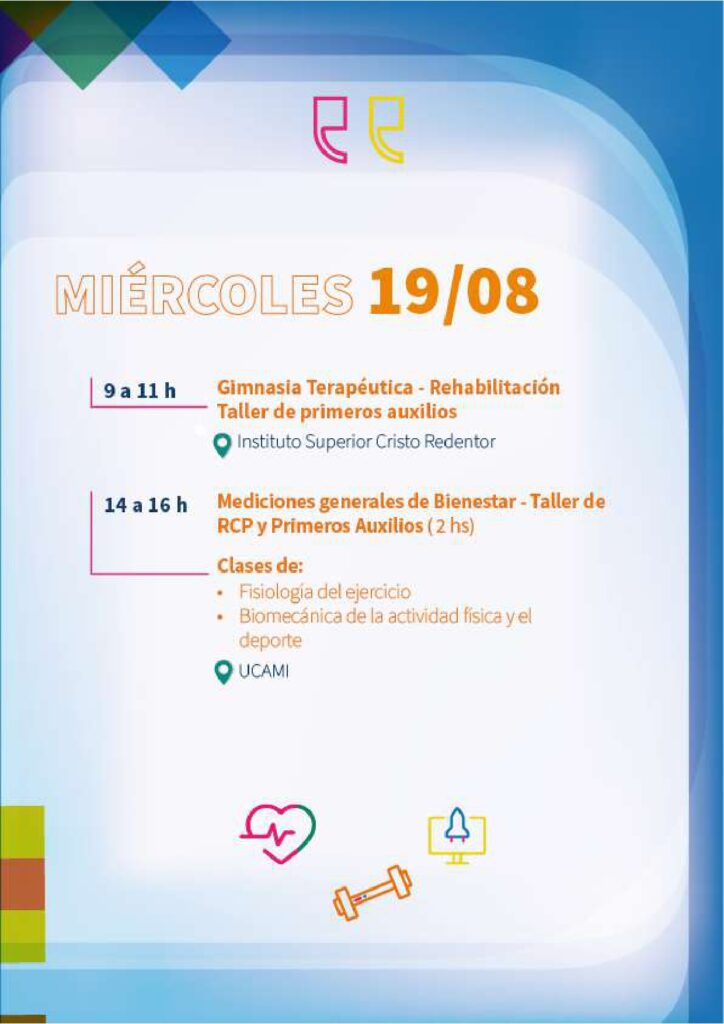 MIÉRCOLES 19/08

9 a 11 h

Gimnasia Terapéutica - Rehabilitación
Taller de primeros auxilios

Instituto Superior Cristo Redentor

14 a 16 h

Mediciones generales de Bienestar - Taller de RCP y Primeros Auxilios (2 hs)

Clases de:
• Fisiología del ejercicio
• Biomecánica de la actividad física y el deporte

UCAMI